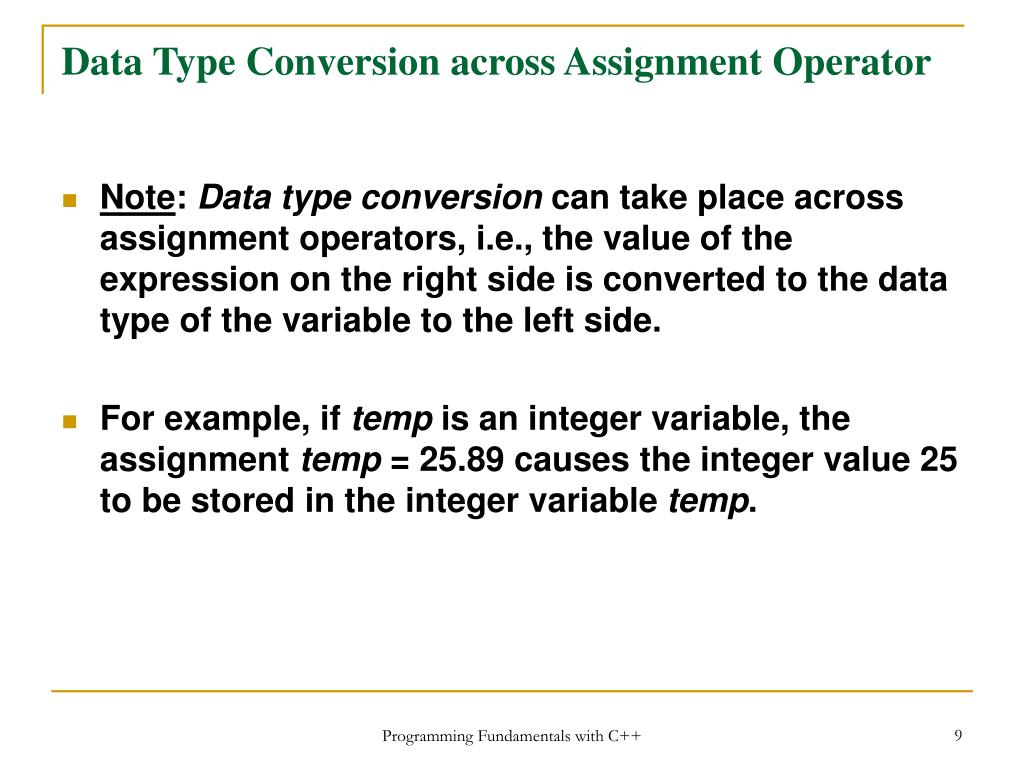 Data Type Conversion across Assignment Operator

Note: Data type conversion can take place across assignment operators, i.e., the value of the expression on the right side is converted to the data type of the variable to the left side.

For example, if temp is an integer variable, the assignment temp = 25.89 causes the integer value 25 to be stored in the integer variable temp.

Programming Fundamentals with C++

9